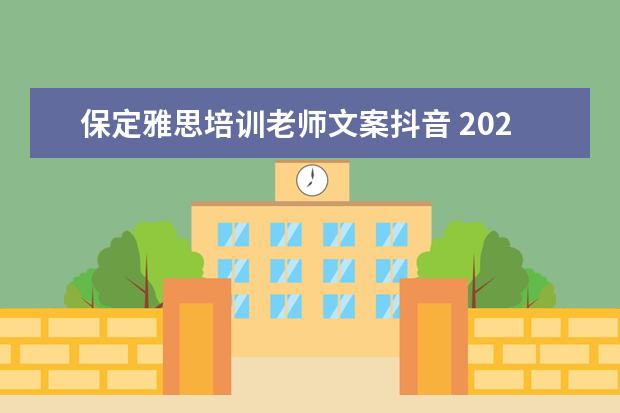 保定雅思培训老师文案抖音 202